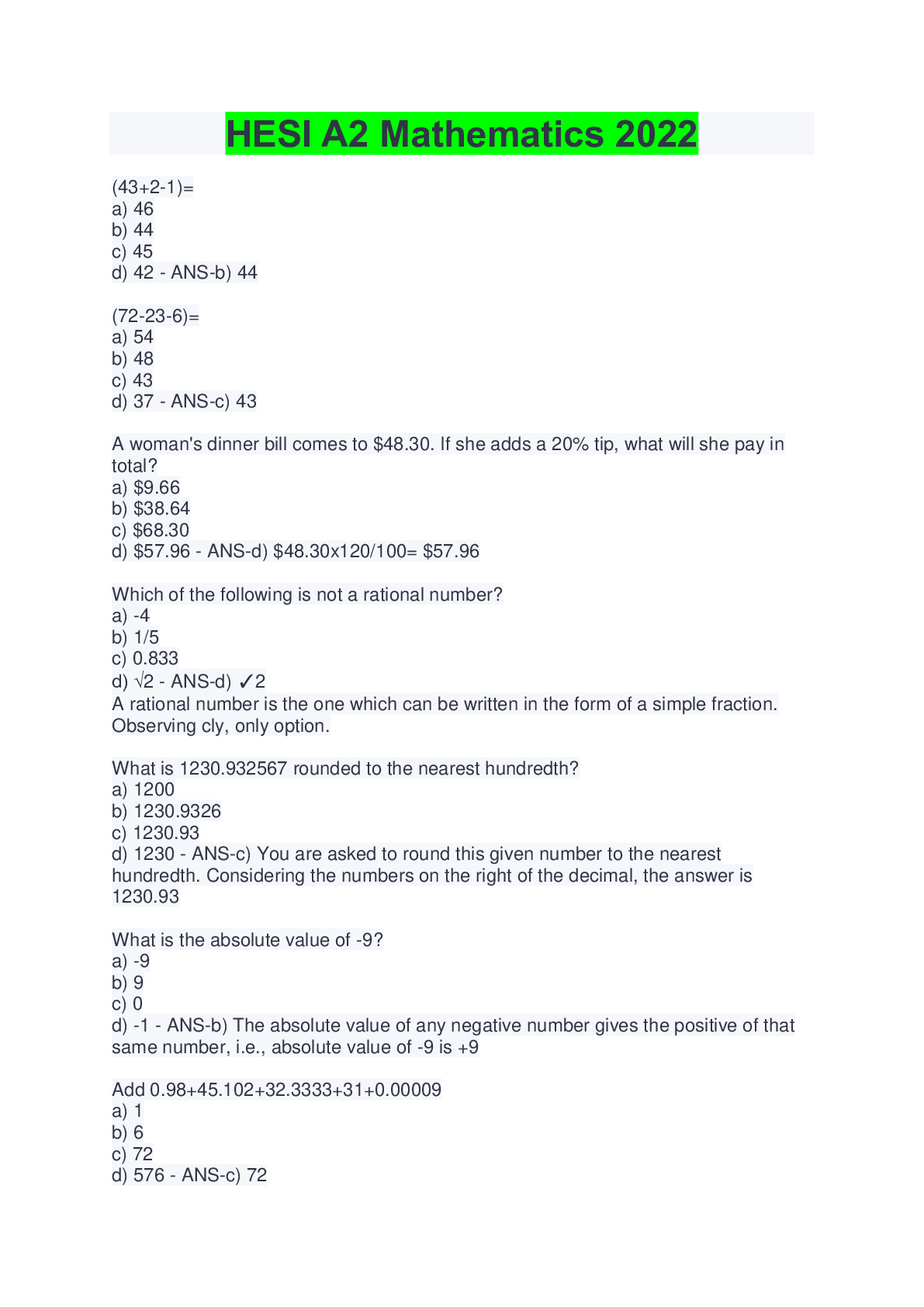 HESI A2 Mathematics 2022

(43+2-1)=
a) 46
b) 44
c) 45
d) 42 - ANS-b) 44

(72-23-6)=
a) 54
b) 48
c) 43
d) 37 - ANS-c) 43

A woman's dinner bill comes to \$48.30. If she adds a 20% tip, what will she pay in total?
a) \$9.66
b) \$38.64
c) \$68.30
d) \$57.96 - ANS-d) \$48.30x120/100= \$57.96

Which of the following is not a rational number?
a) -4
b) 1/5
c) 0.833
d) √2 - ANS-d) ✓2
A rational number is the one which can be written in the form of a simple fraction. Observing cly, only option.

What is 1230.932567 rounded to the nearest hundredth?
a) 1200
b) 1230.9326
c) 1230.93
d) 1230 - ANS-c) You are asked to round this given number to the nearest hundredth. Considering the numbers on the right of the decimal, the answer is 1230.93

What is the absolute value of -9?
a) -9
b) 9
c) 0
d) -1 - ANS-b) The absolute value of any negative number gives the positive of that same number, i.e., absolute value of -9 is +9

Add 0.98+45.102+32.3333+31+0.00009
a) 1
b) 6
c) 72
d) 576 - ANS-c) 72